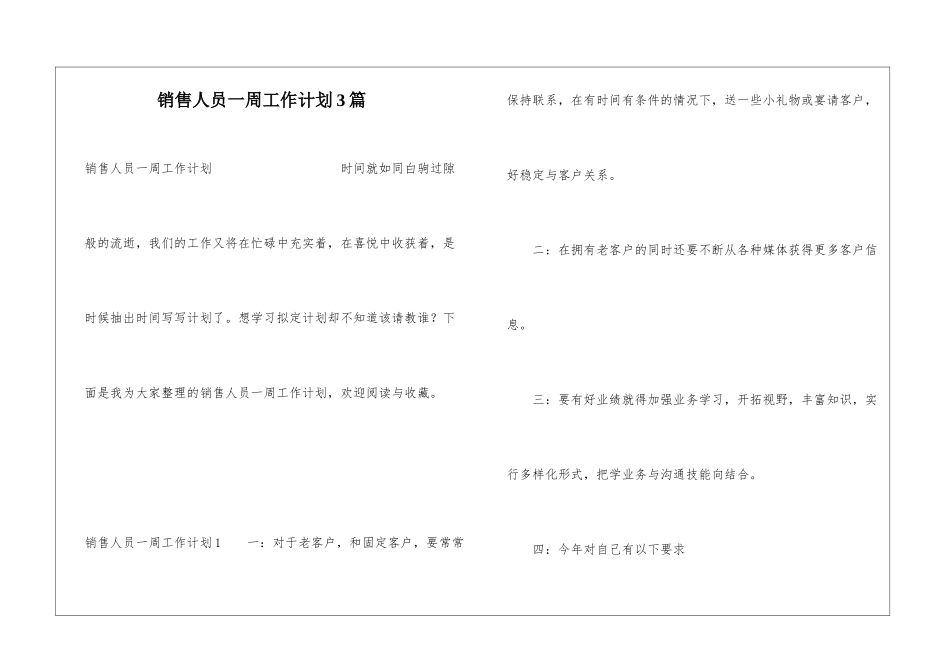 销售人员一周工作计划3篇

销售人员一周工作计划 时间就如同白驹过隙般的流逝，我们的工作又将在忙碌中充实着，在喜悦中收获着，是时候抽出时间写写计划了。想学习拟定计划却不知道该请教谁？下面是我为大家整理的销售人员一周工作计划，欢迎阅读与收藏。

销售人员一周工作计划1 一：对于老客户，和固定客户，要常常保持联系，在有时间有条件的情况下，送一些小礼物或宴请客户，好稳定与客户关系。

二：在拥有老客户的同时还要不断从各种媒体获得更多客户信息。

三：要有好业绩就得加强业务学习，开拓视野，丰富知识，实行多样化形式，把学业务与沟通技能向结合。

四：今年对自己有以下要求